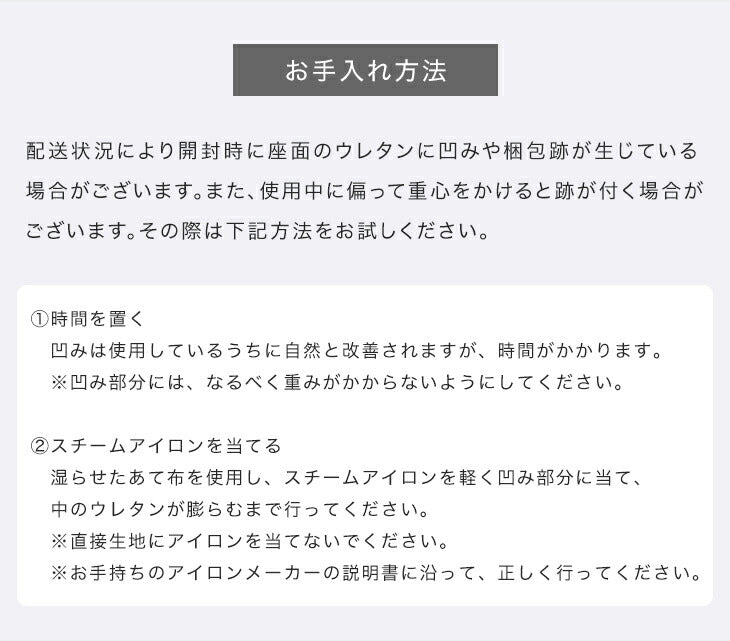 お手入れ方法

配送状況により開封時に座面のウレタンに凹みや梱包跡が生じている場合がございます。また、使用中に偏って重心をかけると跡が付く場合がございます。その際は下記方法をお試しください。

①時間を置く
凹みは使用しているうちに自然と改善されますが、時間がかかります。
※凹み部分には、なるべく重みがかからないようにしてください。

②スチームアイロンを当てる
湿らせたあて布を使用し、スチームアイロンを軽く凹み部分に当て、
中のウレタンが膨らむまで行ってください。
※直接生地にアイロンを当てないでください。
※お手持ちのアイロンメーカーの説明書に沿って、正しく行ってください。